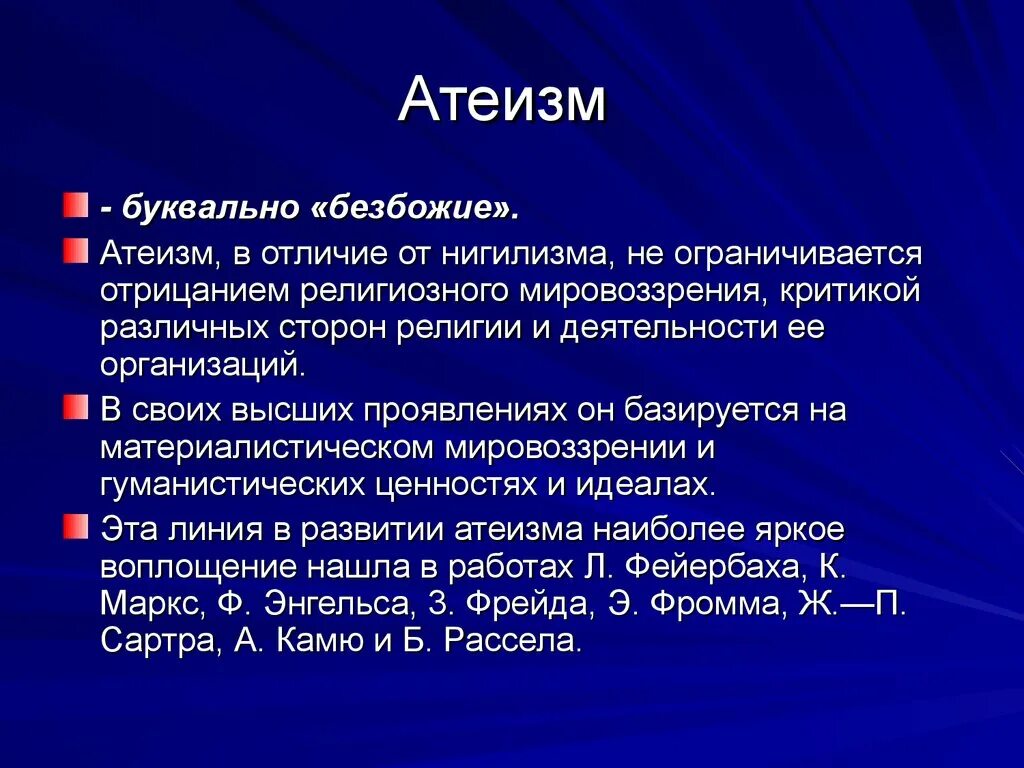 Атеизм

- буквально «безбожие».

Атеизм, в отличие от нигилизма, не ограничивается отрицанием религиозного мировоззрения, критикой различных сторон религии и деятельности ее организаций.

В своих высших проявлениях он базируется на материалистическом мировоззрении и гуманистических ценностях и идеалах.

Эта линия в развитии атеизма наиболее яркое воплощение нашла в работах Л. Фейербаха, К. Маркс, Ф. Энгельса, З. Фрейда, Э. Фромма, Ж.—П. Сартра, А. Камю и Б. Рассела.